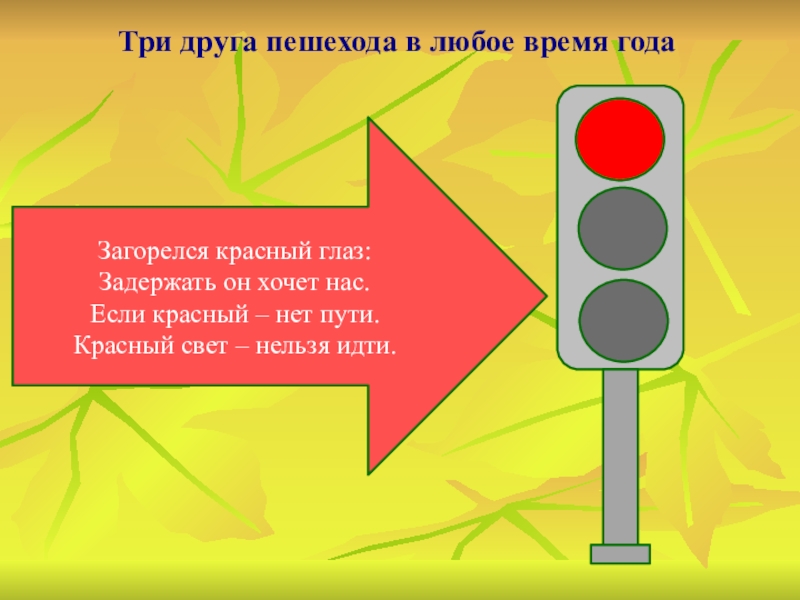 Три друга пешехода в любое время года

Загорелся красный глаз:
Задержать он хочет нас.
Если красный – нет пути.
Красный свет – нельзя идти.